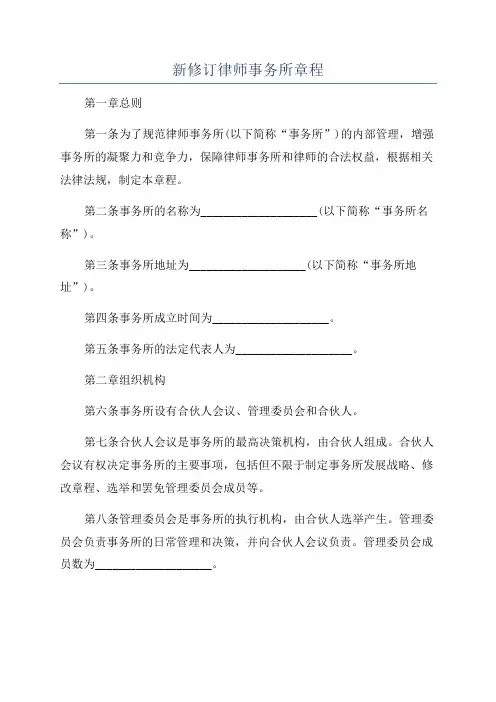 新修订律师事务所章程

第一章总则

第一条为了规范律师事务所(以下简称“事务所”)的内部管理，增强事务所的凝聚力和竞争力，保障律师事务所和律师的合法权益，根据相关法律法规，制定本章程。

第二条事务所的名称为____________________(以下简称“事务所名称”)。

第三条事务所地址为____________________(以下简称“事务所地址”)。

第四条事务所成立时间为____________________。

第五条事务所的法定代表人为____________________。

第二章组织机构

第六条事务所设有合伙人会议、管理委员会和合伙人。

第七条合伙人会议是事务所的最高决策机构，由合伙人组成。合伙人会议有权决定事务所的主要事项，包括但不限于制定事务所发展战略、修改章程、选举和罢免管理委员会成员等。

第八条管理委员会是事务所的执行机构，由合伙人选举产生。管理委员会负责事务所的日常管理和决策，并向合伙人会议负责。管理委员会成员数为____________________。